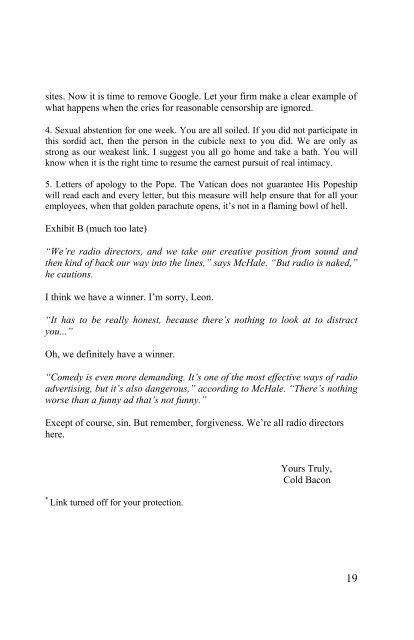 sites. Now it is time to remove Google. Let your firm make a clear example of what happens when the cries for reasonable censorship are ignored.

4. Sexual abstention for one week. You are all soiled. If you did not participate in this sordid act, then the person in the cubicle next to you did. We are only as strong as our weakest link. I suggest you all go home and take a bath. You will know when it is the right time to resume the earnest pursuit of real intimacy.

5. Letters of apology to the Pope. The Vatican does not guarantee His Popeship will read each and every letter, but this measure will help ensure that for all your employees, when that golden parachute opens, it's not in a flaming bowl of hell.

Exhibit B (much too late)

"We're radio directors, and we take our creative position from sound and then kind of back our way into the lines," says McHale. "But radio is naked," he cautions.

I think we have a winner. I'm sorry, Leon.

"It has to be really honest, because there's nothing to look at to distract you..."

Oh, we definitely have a winner.

"Comedy is even more demanding. It's one of the most effective ways of radio advertising, but it's also dangerous," according to McHale. "There's nothing worse than a funny ad that's not funny."

Except of course, sin. But remember, forgiveness. We're all radio directors here.

Yours Truly,
Cold Bacon

$^{*}$ Link turned off for your protection.

19